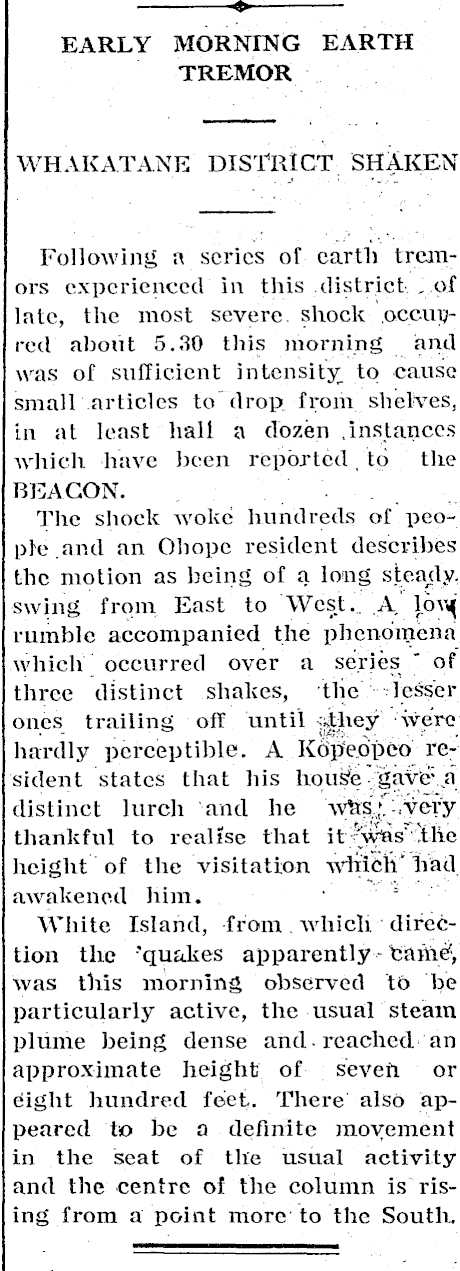 EARLY MORNING EARTH TREMOR

WHAKATANE DISTRICT SHAKEN

Following a series of earth tremors experienced in this district of late, the most severe shock occurred about 5.30 this morning and was of sufficient intensity to cause small articles to drop from shelves, in at least half a dozen instances which have been reported to the BEACON.

The shock woke hundreds of people and an Ohope resident describes the motion as being of a long steady swing from East to West. A low rumble accompanied the phenomena which occurred over a series of three distinct shakes, the lesser ones trailing off until they were hardly perceptible. A Kopeopeo resident states that his house gave a distinct lurch and he was very thankful to realise that it was the height of the visitation which had awakened him.

White Island, from which direction the 'quakes apparently came, was this morning observed to be particularly active, the usual steam plume being dense and reached an approximate height of seven or eight hundred feet. There also appeared to be a definite movement in the seat of the usual activity and the centre of the column is rising from a point more to the South.